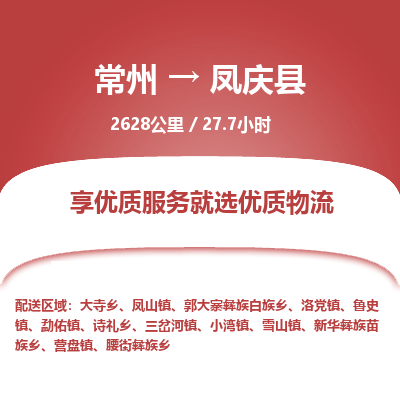 常州 → 凤庆县

2628公里 / 27.7小时

享优质服务就选优质物流

配送区域：大寺乡、凤山镇、郭大寨彝族白族乡、洛党镇、鲁史镇、勐佑镇、诗礼乡、三岔河镇、小湾镇、雪山镇、新华彝族苗族乡、营盘镇、腰街彝族乡